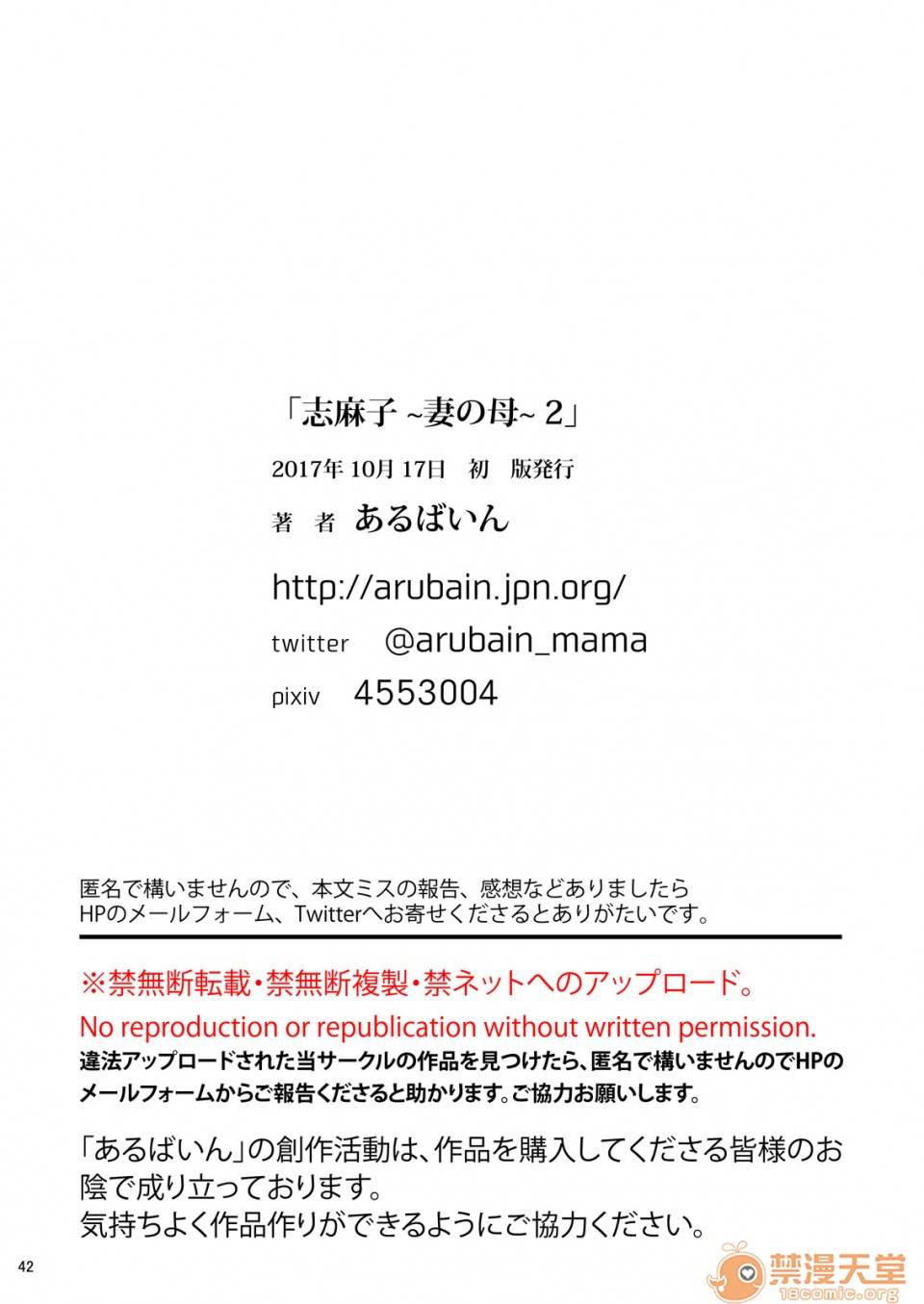 「志麻子 ~妻の母~ 2」

2017年10月17日 初 版発行

著 者 あるばいん

http://arubain.jpn.org/

twitter @arubain_mama

pixiv 4553004

匿名で構いませんので、本文ミスの報告、感想などありましたらHPのメールフォーム、Twitterへお寄せくださるとありがたいです。

※禁無断転載・禁無断複製・禁ネットへのアップロード。

No reproduction or republication without written permission.

違法アップロードされた当サークルの作品を見つけたら、匿名で構いませんのでHPのメールフォームからご報告くださると助かります。ご協力お願いします。

「あるばいん」の創作活動は、作品を購入してくださる皆様のお陰で成り立っております。
気持ちよく作品作りができるようにご協力ください。

42

禁漫天堂
18comic.org